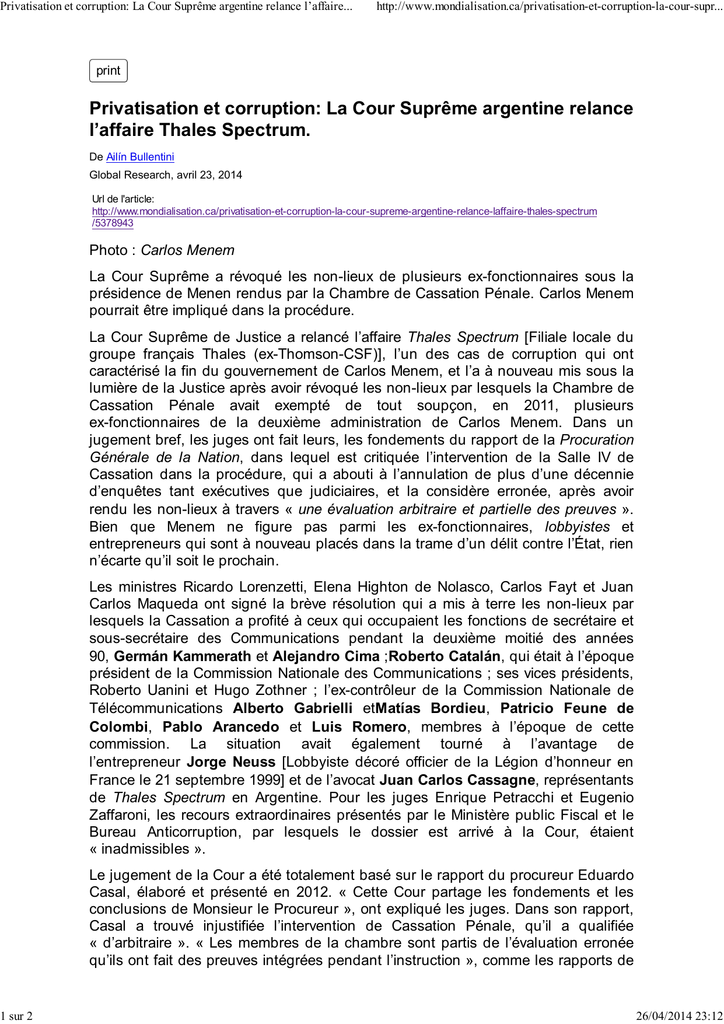 Privatisation et corruption: La Cour Suprême argentine relance l'affaire... http://www.mondialisation.ca/privatisation-et-corruption-la-cour-supr...

print

Privatisation et corruption: La Cour Suprême argentine relance l'affaire Thales Spectrum.

De Ailín Bullentini

Global Research, avril 23, 2014

Url de l'article:
http://www.mondialisation.ca/privatisation-et-corruption-la-cour-supreme-argentine-relance-laffaire-thales-spectrum/5378943

Photo : Carlos Menem

La Cour Suprême a révoqué les non-lieux de plusieurs ex-fonctionnaires sous la présidence de Menen rendus par la Chambre de Cassation Pénale. Carlos Menem pourrait être impliqué dans la procédure.

La Cour Suprême de Justice a relancé l'affaire Thales Spectrum [Filiale locale du groupe français Thales (ex-Thomson-CSF)], l'un des cas de corruption qui ont caractérisé la fin du gouvernement de Carlos Menem, et l'a à nouveau mis sous la lumière de la Justice après avoir révoqué les non-lieux par lesquels la Chambre de Cassation Pénale avait exempté de tout soupçon, en 2011, plusieurs ex-fonctionnaires de la deuxième administration de Carlos Menem. Dans un jugement bref, les juges ont fait leurs, les fondements du rapport de la Procuration Générale de la Nation, dans lequel est critiquée l'intervention de la Salle IV de Cassation dans la procédure, qui a abouti à l'annulation de plus d'une décennie d'enquêtes tant exécutives que judiciaires, et la considère erronée, après avoir rendu les non-lieux à travers « une évaluation arbitraire et partielle des preuves ». Bien que Menem ne figure pas parmi les ex-fonctionnaires, lobbyistes et entrepreneurs qui sont à nouveau placés dans la trame d'un délit contre l'État, rien n'écarte qu'il soit le prochain.

Les ministres Ricardo Lorenzetti, Elena Highton de Nolasco, Carlos Fayt et Juan Carlos Maqueda ont signé la brève résolution qui a mis à terre les non-lieux par lesquels la Cassation a profité à ceux qui occupaient les fonctions de secrétaire et sous-secrétaire des Communications pendant la deuxième moitié des années 90, Germán Kammerath et Alejandro Cima ;Roberto Catalán, qui était à l'époque président de la Commission Nationale des Communications ; ses vices présidents, Roberto Uanini et Hugo Zothner ; l'ex-contrôleur de la Commission Nationale de Télécommunications Alberto Gabrielli etMatías Bordieu, Patricio Feune de Colombi, Pablo Arancedo et Luis Romero, membres à l'époque de cette commission. La situation avait également tourné à l'avantage de l'entrepreneur Jorge Neuss [Lobbyiste décoré officier de la Légion d'honneur en France le 21 septembre 1999] et de l'avocat Juan Carlos Cassagne, représentants de Thales Spectrum en Argentine. Pour les juges Enrique Petracchi et Eugenio Zaffaroni, les recours extraordinaires présentés par le Ministère public Fiscal et le Bureau Anticorruption, par lesquels le dossier est arrivé à la Cour, étaient « inadmissibles ».

Le jugement de la Cour a été totalement basé sur le rapport du procureur Eduardo Casal, élaboré et présenté en 2012. « Cette Cour partage les fondements et les conclusions de Monsieur le Procureur », ont expliqué les juges. Dans son rapport, Casal a trouvé injustifiée l'intervention de Cassation Pénale, qu'il a qualifiée « d'arbitraire ». « Les membres de la chambre sont partis de l'évaluation erronée qu'ils ont fait des preuves intégrées pendant l'instruction », comme les rapports de

1 sur 2 26/04/2014 23:12